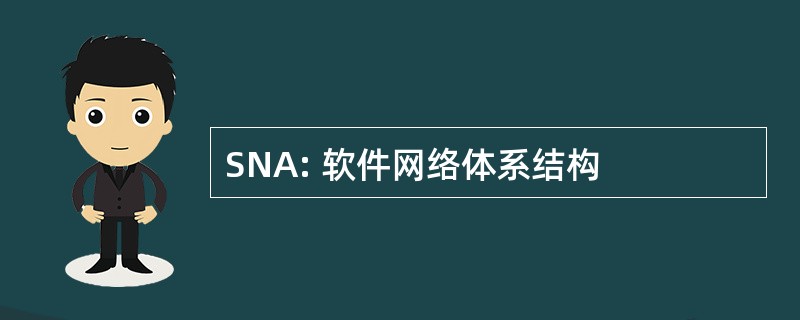 SNA: 软件网络体系结构